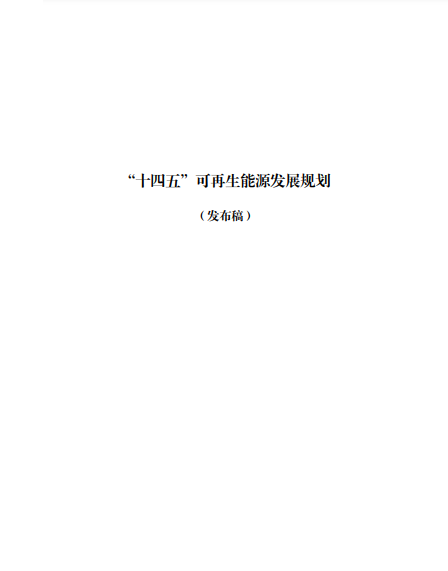 “十四五”可再生能源发展规划

（发布稿）